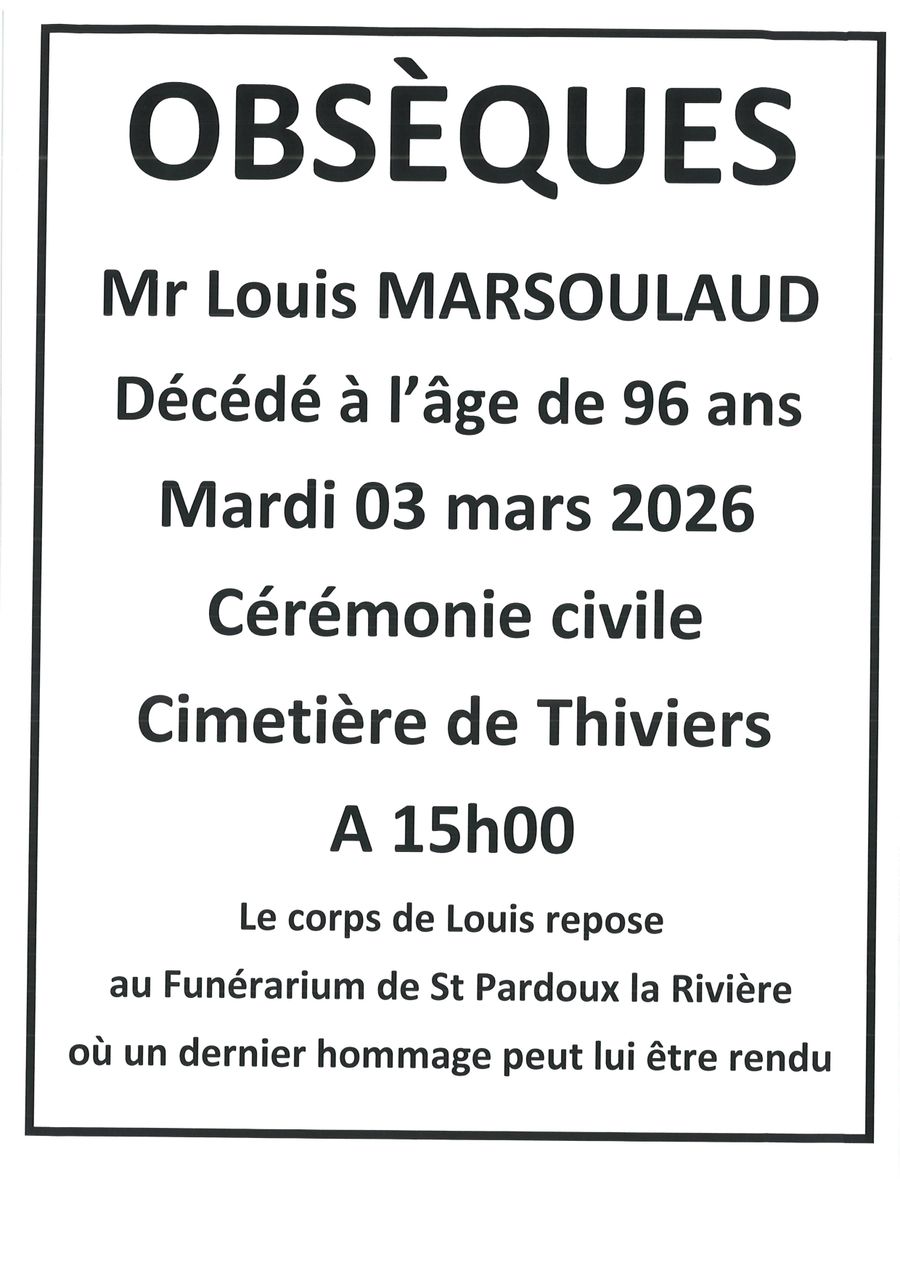 OBSÈQUES

Mr Louis MARSOULAUD

Décédé à l'âge de 96 ans

Mardi 03 mars 2026

Cérémonie civile

Cimetière de Thiviers

A 15h00

Le corps de Louis repose au Funérarium de St Pardoux la Rivière où un dernier hommage peut lui être rendu